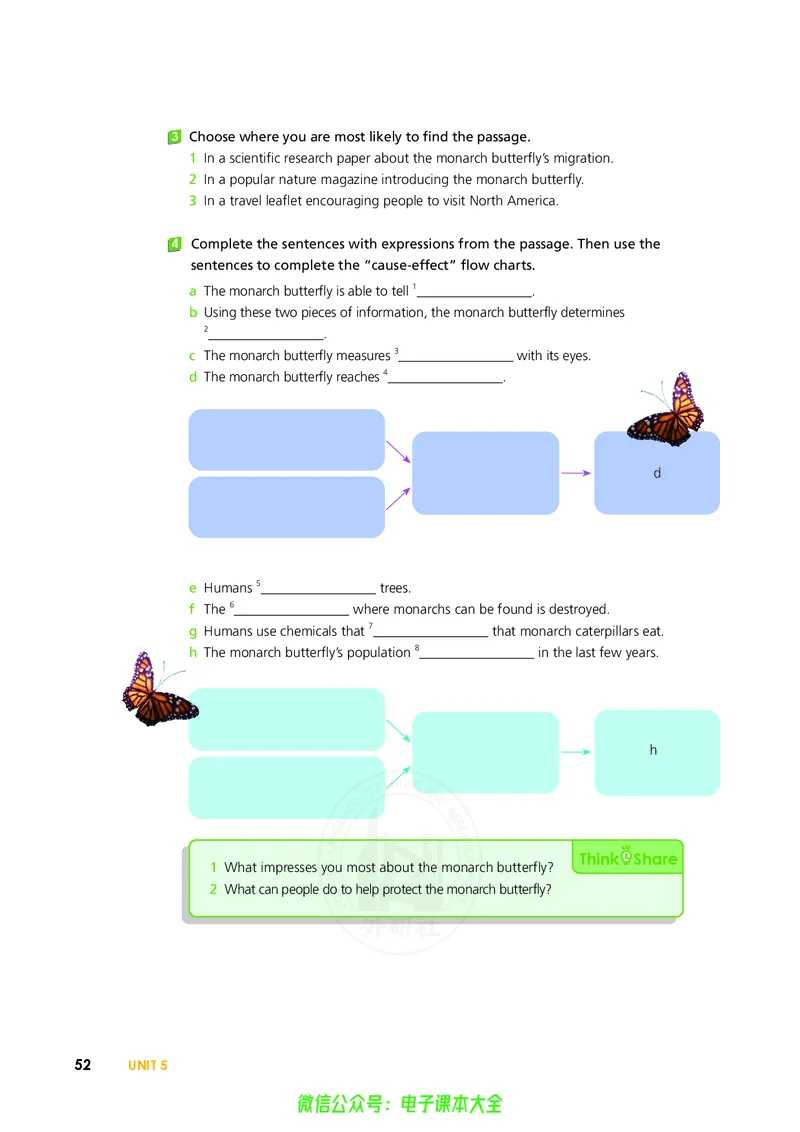 3 Choose where you are most likely to find the passage.

1 In a scientific research paper about the monarch butterfly's migration.

2 In a popular nature magazine introducing the monarch butterfly.

3 In a travel leaflet encouraging people to visit North America.

4 Complete the sentences with expressions from the passage. Then use the sentences to complete the "cause-effect" flow charts.

a The monarch butterfly is able to tell $^{1}$____.

b Using these two pieces of information, the monarch butterfly determines $^{2}$____.

c The monarch butterfly measures $^{3}$____ with its eyes.

d The monarch butterfly reaches $^{4}$____.

d

e Humans $^{5}$____ trees.

f The $^{6}$____ where monarchs can be found is destroyed.

g Humans use chemicals that $^{7}$____ that monarch caterpillars eat.

h The monarch butterfly's population $^{8}$____ in the last few years.

h

Think Share

1 What impresses you most about the monarch butterfly?

2 What can people do to help protect the monarch butterfly?

52 UNIT 5

微信公众号：电子课本大全